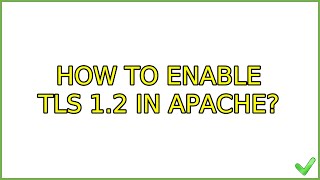 HOW TO ENABLE TLS 1.2 IN APACHE?